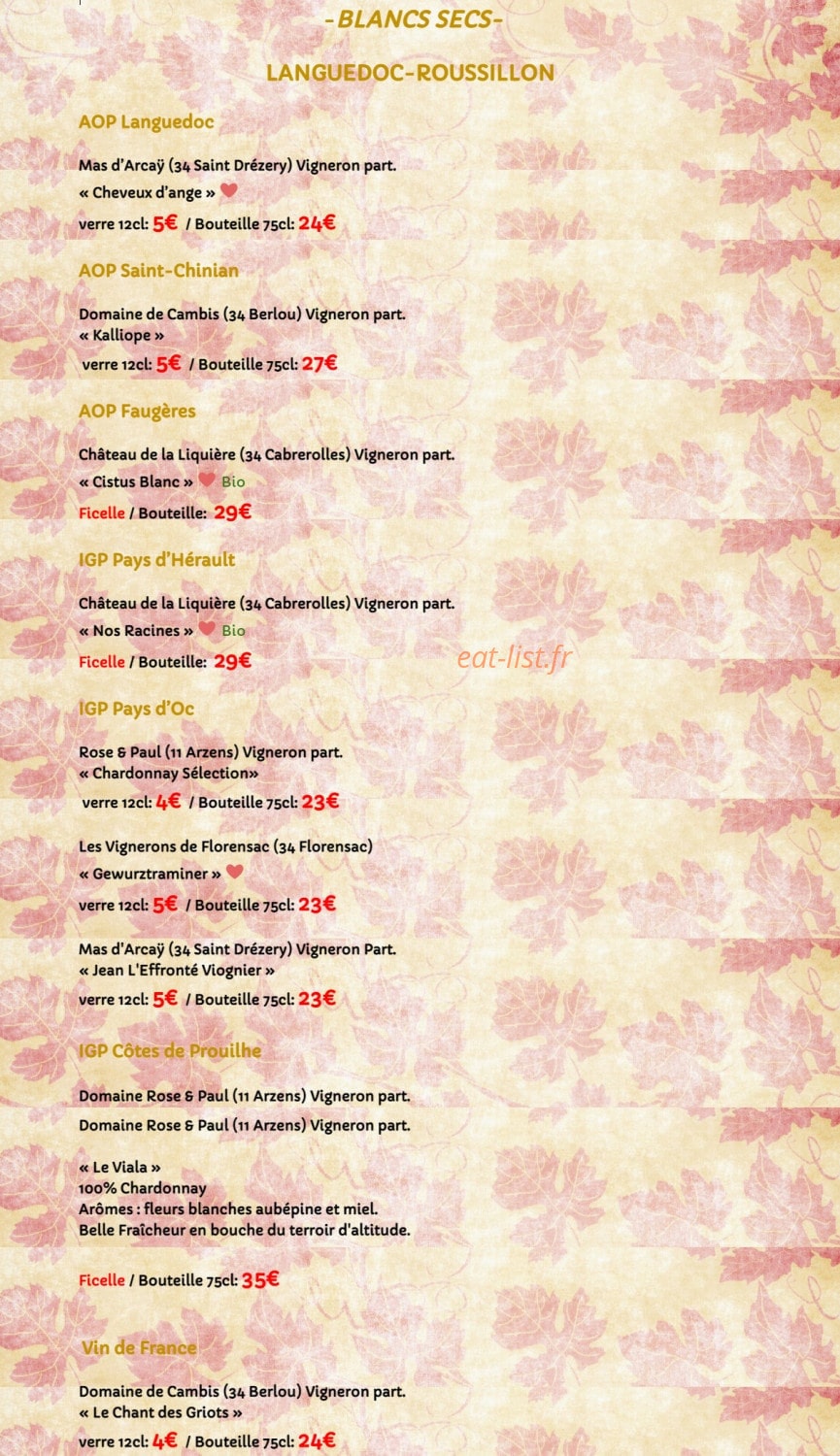 -BLANCS SECS-

LANGUEDOC-ROUSSILLON

AOP Languedoc

Mas d'Arcaÿ (34 Saint Drézery) Vigneron part.
« Cheveux d'ange »
verre 12cl: 5€ / Bouteille 75cl: 24€

AOP Saint-Chinian

Domaine de Cambis (34 Berlou) Vigneron part.
« Kalliope »
verre 12cl: 5€ / Bouteille 75cl: 27€

AOP Faugères

Château de la Liquière (34 Cabrerolles) Vigneron part.
« Cistus Blanc » Bio
Ficelle / Bouteille: 29€

IGP Pays d'Hérault

Château de la Liquière (34 Cabrerolles) Vigneron part.
« Nos Racines » Bio
Ficelle / Bouteille: 29€

eat-list.fr

IGP Pays d'Oc

Rose & Paul (11 Arzens) Vigneron part.
« Chardonnay Sélection»
verre 12cl: 4€ / Bouteille 75cl: 23€

Les Vignerons de Florensac (34 Florensac)
« Gewurztraminer »
verre 12cl: 5€ / Bouteille 75cl: 23€

Mas d'Arcaÿ (34 Saint Drézery) Vigneron Part.
« Jean L'Effronté Viognier »
verre 12cl: 5€ / Bouteille 75cl: 23€

IGP Côtes de Prouilhe

Domaine Rose & Paul (11 Arzens) Vigneron part.
Domaine Rose & Paul (11 Arzens) Vigneron part.

« Le Viala »
100% Chardonnay
Arômes : fleurs blanches aubépine et miel.
Belle Fraîcheur en bouche du terroir d'altitude.

Ficelle / Bouteille 75cl: 35€

Vin de France

Domaine de Cambis (34 Berlou) Vigneron part.
« Le Chant des Griots »
verre 12cl: 4€ / Bouteille 75cl: 24€